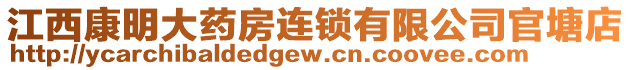 江西康明大药房连锁有限公司官塘店
http://ycarchibaldedgew.cn.coovee.com